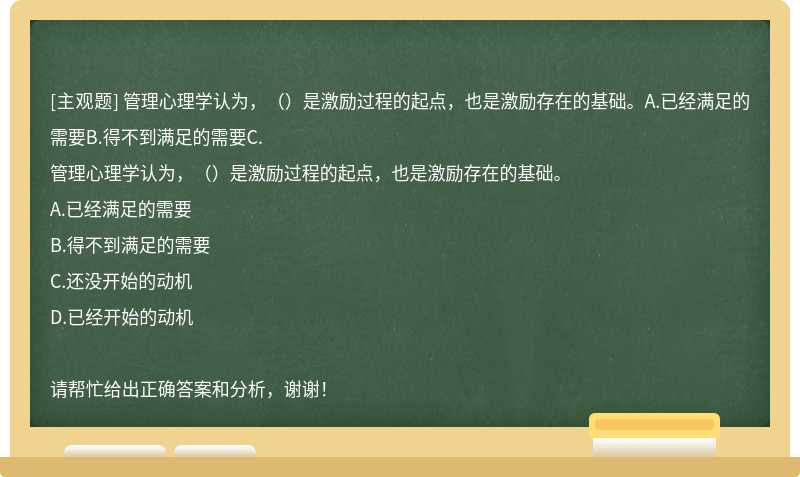 [主观题] 管理心理学认为，（）是激励过程的起点，也是激励存在的基础。A.已经满足的需要B.得不到满足的需要C.

管理心理学认为，（）是激励过程的起点，也是激励存在的基础。

A.已经满足的需要

B.得不到满足的需要

C.还没开始的动机

D.已经开始的动机

请帮忙给出正确答案和分析，谢谢！